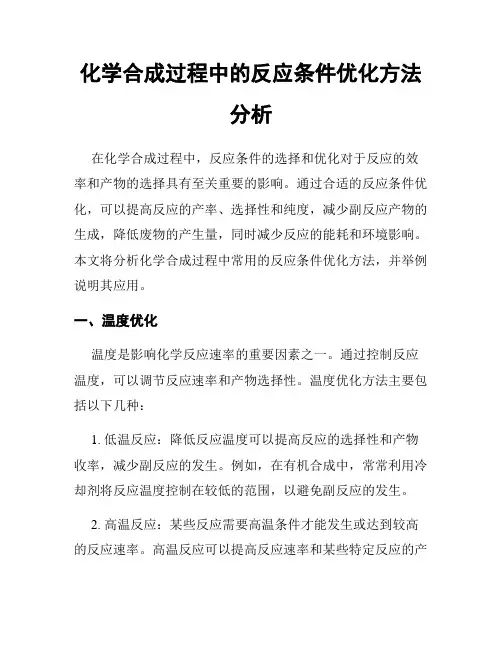 化学合成过程中的反应条件优化方法分析

在化学合成过程中，反应条件的选择和优化对于反应的效率和产物的选择具有至关重要的影响。通过合适的反应条件优化，可以提高反应的产率、选择性和纯度，减少副反应产物的生成，降低废物的产生量，同时减少反应的能耗和环境影响。本文将分析化学合成过程中常用的反应条件优化方法，并举例说明其应用。

一、温度优化

温度是影响化学反应速率的重要因素之一。通过控制反应温度，可以调节反应速率和产物选择性。温度优化方法主要包括以下几种：

1. 低温反应：降低反应温度可以提高反应的选择性和产物收率，减少副反应的发生。例如，在有机合成中，常常利用冷却剂将反应温度控制在较低的范围，以避免副反应的发生。

2. 高温反应：某些反应需要高温条件才能发生或达到较高的反应速率。高温反应可以提高反应速率和某些特定反应的产